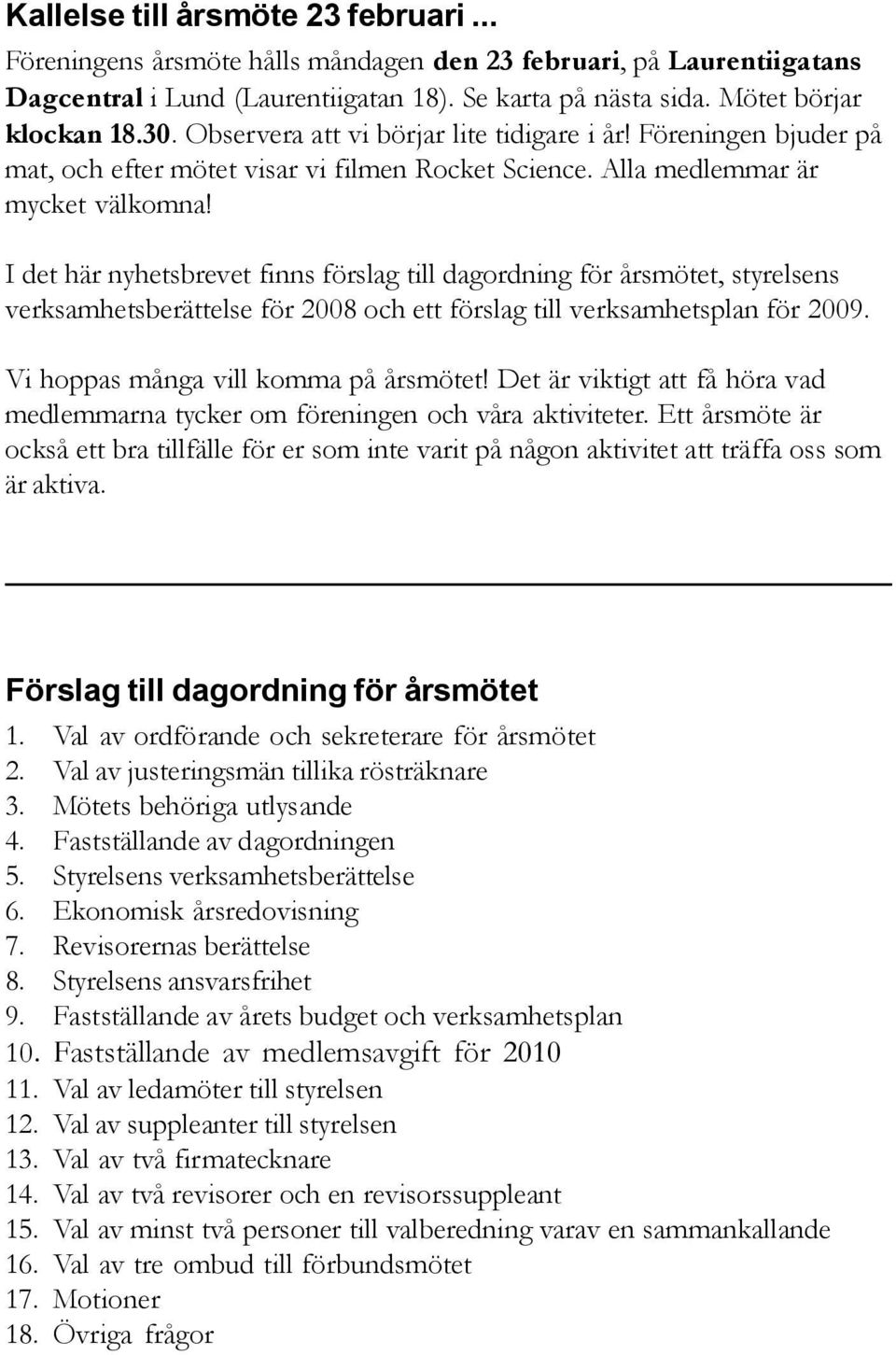 Kallelse till årsmöte 23 februari ...

Föreningens årsmöte hålls måndagen den 23 februari, på Laurentiigatans Dagcentral i Lund (Laurentiigatan 18). Se karta på nästa sida. Mötet börjar klockan 18.30. Observera att vi börjar lite tidigare i år! Föreningen bjuder på mat, och efter mötet visar vi filmen Rocket Science. Alla medlemmar är mycket välkomna!

I det här nyhetsbrevet finns förslag till dagordning för årsmötet, styrelsens verksamhetsberättelse för 2008 och ett förslag till verksamhetsplan för 2009.

Vi hoppas många vill komma på årsmötet! Det är viktigt att få höra vad medlemmarna tycker om föreningen och våra aktiviteter. Ett årsmöte är också ett bra tillfälle för er som inte varit på någon aktivitet att träffa oss som är aktiva.

Förslag till dagordning för årsmötet

1. Val av ordförande och sekreterare för årsmötet
2. Val av justeringsmän tillika rösträknare
3. Mötets behöriga utlysande
4. Fastställande av dagordningen
5. Styrelsens verksamhetsberättelse
6. Ekonomisk årsredovisning
7. Revisorernas berättelse
8. Styrelsens ansvarsfrihet
9. Fastställande av årets budget och verksamhetsplan
10. Fastställande av medlemsavgift för 2010
11. Val av ledamöter till styrelsen
12. Val av suppleanter till styrelsen
13. Val av två firmatecknare
14. Val av två revisorer och en revisorssuppleant
15. Val av minst två personer till valberedning varav en sammankallande
16. Val av tre ombud till förbundsmötet
17. Motioner
18. Övriga frågor